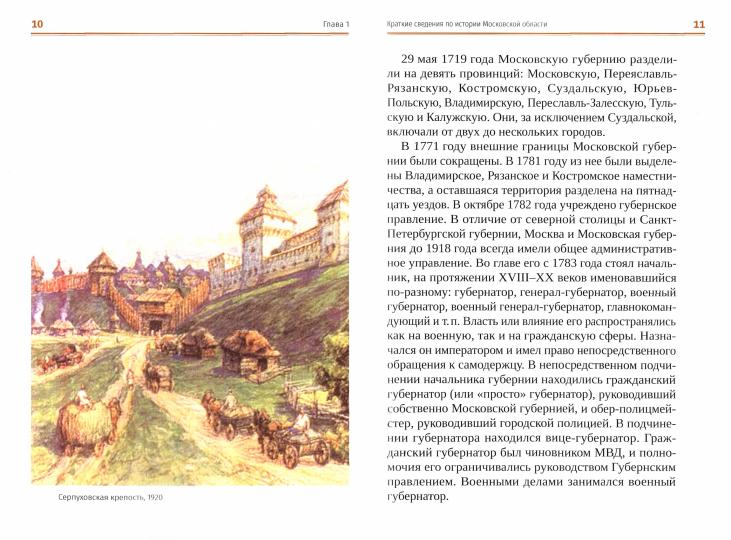 10

Глава 1

Серпуховская крепость, 1920

Краткие сведения по истории Московской области

11

29 мая 1719 года Московскую губернию разделили на девять провинций: Московскую, Переяславль-Рязанскую, Костромскую, Суздальскую, Юрьев-Польскую, Владимирскую, Переславль-Залесскую, Тульскую и Калужскую. Они, за исключением Суздальской, включали от двух до нескольких городов.

В 1771 году внешние границы Московской губернии были сокращены. В 1781 году из нее были выделены Владимирское, Рязанское и Костромское наместничества, а оставшаяся территория разделена на пятнадцать уездов. В октябре 1782 года учреждено губернское правление. В отличие от северной столицы и Санкт-Петербургской губернии, Москва и Московская губерния до 1918 года всегда имели общее административное управление. Во главе его с 1783 года стоял начальник, на протяжении XVIII–XX веков именовавшийся по-разному: губернатор, генерал-губернатор, военный губернатор, военный генерал-губернатор, главнокомандующий и т. п. Власть или влияние его распространялись как на военную, так и на гражданскую сферы. Назначался он императором и имел право непосредственного обращения к самодержцу. В непосредственном подчинении начальника губернии находились гражданский губернатор (или «просто» губернатор), руководивший собственно Московской губернией, и обер-полицмейстер, руководивший городской полицией. В подчинении губернатора находился вице-губернатор. Гражданский губернатор был чиновником МВД, и полномочия его ограничивались руководством Губернским правлением. Военными делами занимался военный губернатор.